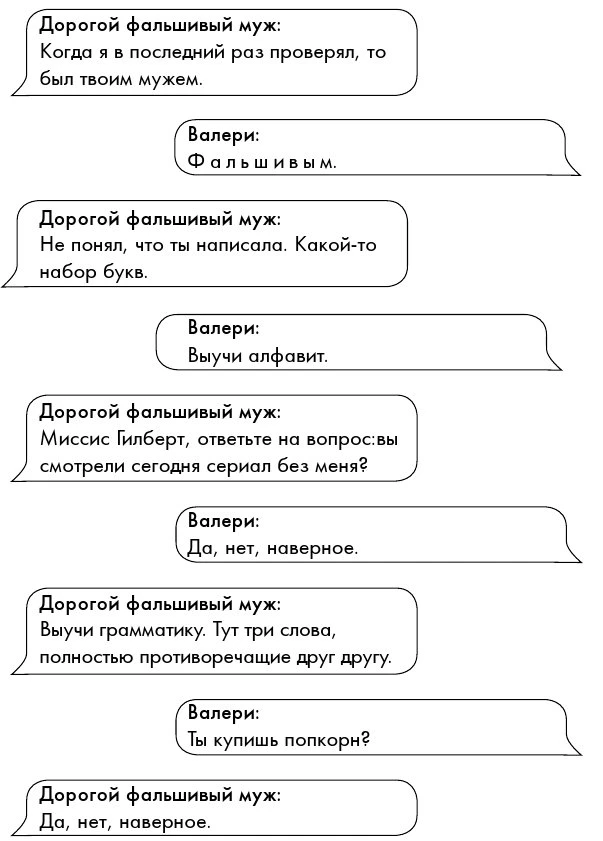 Дорогой фальшивый муж:
Когда я в последний раз проверял, то был твоим мужем.

Валери:
Ф а л ь ш и в ы м.

Дорогой фальшивый муж:
Не понял, что ты написала. Какой-то набор букв.

Валери:
Выучи алфавит.

Дорогой фальшивый муж:
Миссис Гилберт, ответьте на вопрос:вы смотрели сегодня сериал без меня?

Валери:
Да, нет, наверное.

Дорогой фальшивый муж:
Выучи грамматику. Тут три слова, полностью противоречащие друг другу.

Валери:
Ты купишь попкорн?

Дорогой фальшивый муж:
Да, нет, наверное.